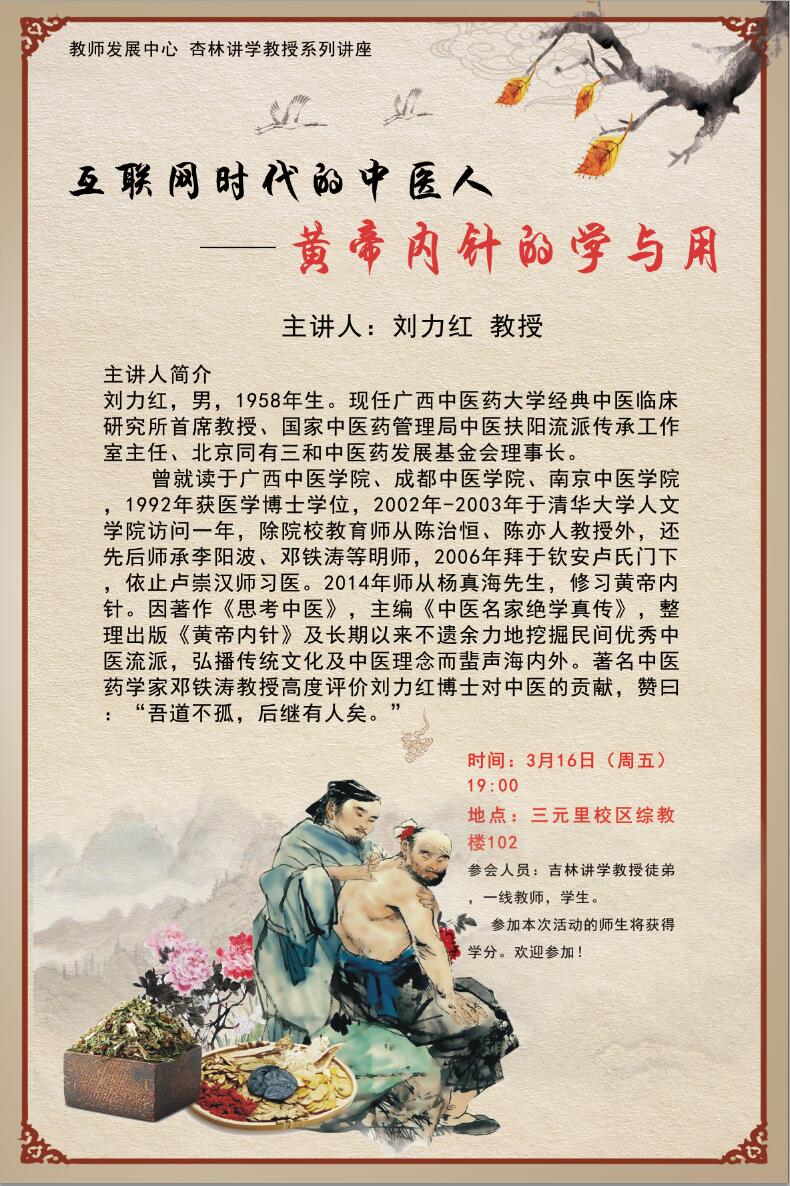 教师发展中心 杏林讲学教授系列讲座

互联网时代的中医人

——黄帝内针的学与用

主讲人：刘力红 教授

主讲人简介
刘力红，男，1958年生。现任广西中医药大学经典中医临床研究所首席教授、国家中医药管理局中医扶阳流派传承工作室主任、北京同有三和中医药发展基金会理事长。

曾就读于广西中医学院、成都中医学院、南京中医学院，1992年获医学博士学位，2002年-2003年于清华大学人文学院访问一年，除院校教育师从陈治恒、陈亦人教授外，还先后师承李阳波、邓铁涛等明师，2006年拜于钦安卢氏门下，依止卢崇汉师习医。2014年师从杨真海先生，修习黄帝内针。因著作《思考中医》，主编《中医名家绝学真传》，整理出版《黄帝内针》及长期以来不遗余力地挖掘民间优秀中医流派，弘播传统文化及中医理念而蜚声海内外。著名中医药学家邓铁涛教授高度评价刘力红博士对中医的贡献，赞曰：“吾道不孤，后继有人矣。”

时间：3月16日（周五）19:00
地点：三元里校区综教楼102
参会人员：吉林讲学教授徒弟，一线教师，学生。
参加本次活动的师生将获得学分。欢迎参加！